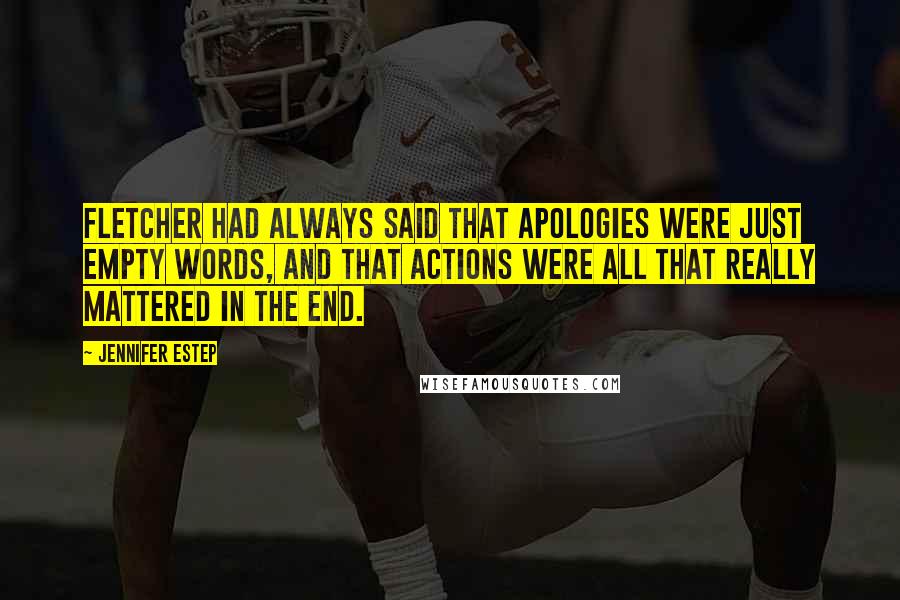 FLETCHER HAD ALWAYS SAID THAT APOLOGIES WERE JUST EMPTY WORDS, AND THAT ACTIONS WERE ALL THAT REALLY MATTERED IN THE END.

~ JENNIFER ESTEP

WISEFAMOUSQUOTES.COM